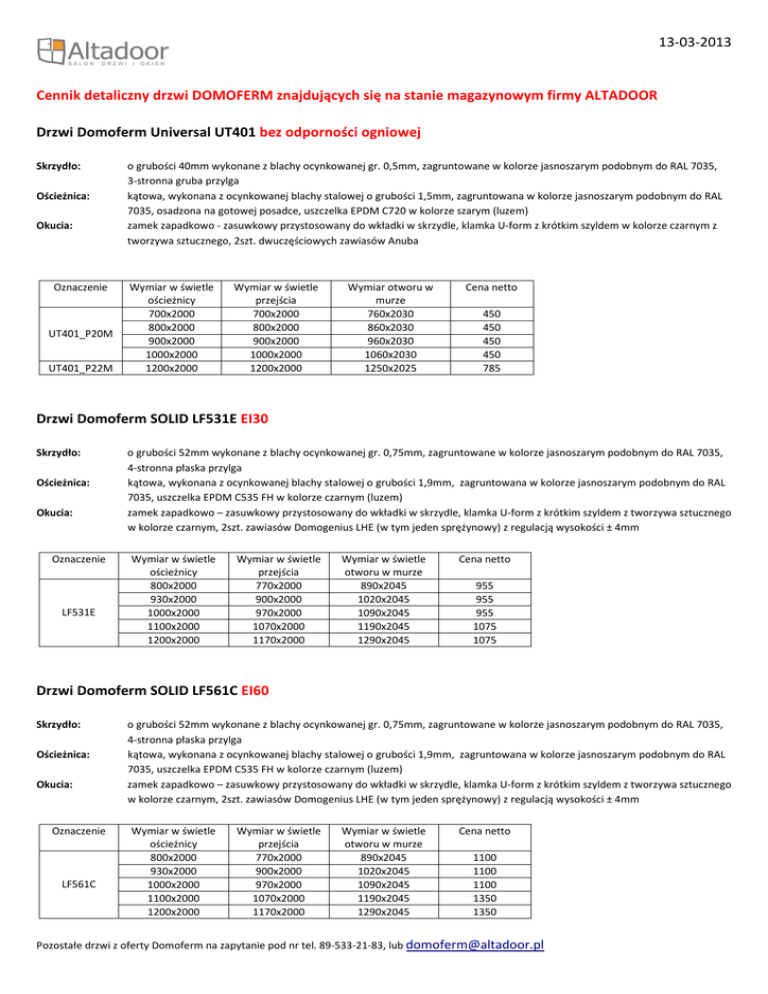 Altadoor
SALON DRZWI I OKIEN

13-03-2013

Cennik detaliczny drzwi DOMOFERM znajdujących się na stanie magazynowym firmy ALTADOOR

Drzwi Domoferm Universal UT401 bez odporności ogniowej

Skrzydło: o grubości 40mm wykonane z blachy ocynkowanej gr. 0,5mm, zagruntowane w kolorze jasnoszarym podobnym do RAL 7035, 3-stronna gruba przylga

Ościeżnica: kątowa, wykonana z ocynkowanej blachy stalowej o grubości 1,5mm, zagruntowana w kolorze jasnoszarym podobnym do RAL 7035, osadzona na gotowej posadce, uszczelka EPDM C720 w kolorze szarym (luzem)

Okucia: zamek zapadkowo - zasuwkowy przystosowany do wkładki w skrzydle, klamka U-form z krótkim szyldem w kolorze czarnym z tworzywa sztucznego, 2szt. dwuczęściowych zawiasów Anuba

| Oznaczenie | Wymiar w świetle ościeżnicy | Wymiar w świetle przejścia | Wymiar otworu w murze | Cena netto |
|---|---|---|---|---|
| UT401_P20M | 700x2000 | 700x2000 | 760x2030 | 450 |
| | 800x2000 | 800x2000 | 860x2030 | 450 |
| | 900x2000 | 900x2000 | 960x2030 | 450 |
| | 1000x2000 | 1000x2000 | 1060x2030 | 450 |
| UT401_P22M | 1200x2000 | 1200x2000 | 1250x2025 | 785 |

Drzwi Domoferm SOLID LF531E EI30

Skrzydło: o grubości 52mm wykonane z blachy ocynkowanej gr. 0,75mm, zagruntowane w kolorze jasnoszarym podobnym do RAL 7035, 4-stronna płaska przylga

Ościeżnica: kątowa, wykonana z ocynkowanej blachy stalowej o grubości 1,9mm, zagruntowana w kolorze jasnoszarym podobnym do RAL 7035, uszczelka EPDM C535 FH w kolorze czarnym (luzem)

Okucia: zamek zapadkowo – zasuwkowy przystosowany do wkładki w skrzydle, klamka U-form z krótkim szyldem z tworzywa sztucznego w kolorze czarnym, 2szt. zawiasów Domogenius LHE (w tym jeden sprężynowy) z regulacją wysokości ± 4mm

| Oznaczenie | Wymiar w świetle ościeżnicy | Wymiar w świetle przejścia | Wymiar w świetle otworu w murze | Cena netto |
|---|---|---|---|---|
| LF531E | 800x2000 | 770x2000 | 890x2045 | 955 |
| | 930x2000 | 900x2000 | 1020x2045 | 955 |
| | 1000x2000 | 970x2000 | 1090x2045 | 955 |
| | 1100x2000 | 1070x2000 | 1190x2045 | 1075 |
| | 1200x2000 | 1170x2000 | 1290x2045 | 1075 |

Drzwi Domoferm SOLID LF561C EI60

Skrzydło: o grubości 52mm wykonane z blachy ocynkowanej gr. 0,75mm, zagruntowane w kolorze jasnoszarym podobnym do RAL 7035, 4-stronna płaska przylga

Ościeżnica: kątowa, wykonana z ocynkowanej blachy stalowej o grubości 1,9mm, zagruntowana w kolorze jasnoszarym podobnym do RAL 7035, uszczelka EPDM C535 FH w kolorze czarnym (luzem)

Okucia: zamek zapadkowo – zasuwkowy przystosowany do wkładki w skrzydle, klamka U-form z krótkim szyldem z tworzywa sztucznego w kolorze czarnym, 2szt. zawiasów Domogenius LHE (w tym jeden sprężynowy) z regulacją wysokości ± 4mm

| Oznaczenie | Wymiar w świetle ościeżnicy | Wymiar w świetle przejścia | Wymiar w świetle otworu w murze | Cena netto |
|---|---|---|---|---|
| LF561C | 800x2000 | 770x2000 | 890x2045 | 1100 |
| | 930x2000 | 900x2000 | 1020x2045 | 1100 |
| | 1000x2000 | 970x2000 | 1090x2045 | 1100 |
| | 1100x2000 | 1070x2000 | 1190x2045 | 1350 |
| | 1200x2000 | 1170x2000 | 1290x2045 | 1350 |

Pozostałe drzwi z oferty Domoferm na zapytanie pod nr tel. 89-533-21-83, lub domoferm@altadoor.pl